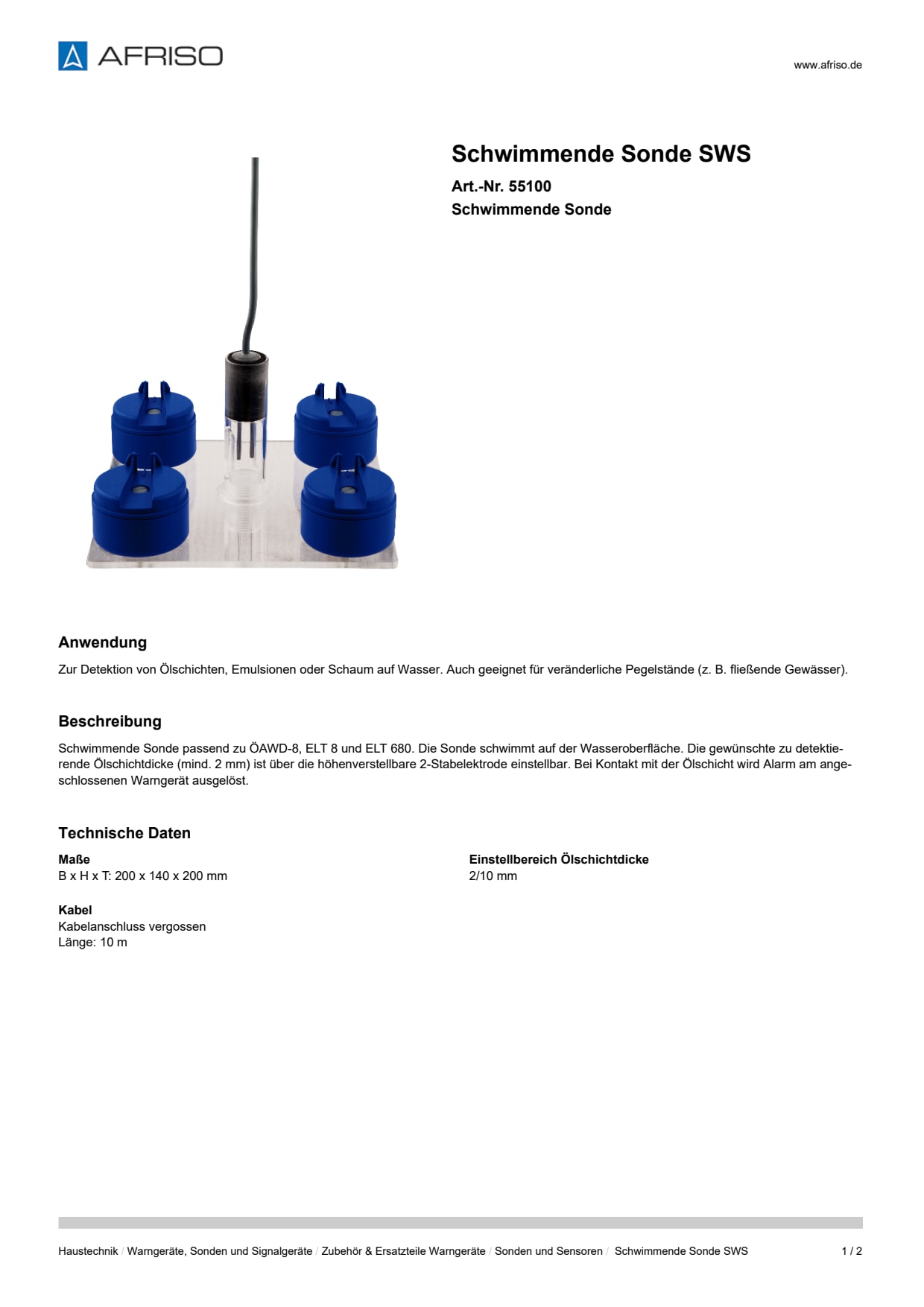 AFRISO

www.afriso.de

Schwimmende Sonde SWS

Art.-Nr. 55100

Schwimmende Sonde

Anwendung

Zur Detektion von Ölschichten, Emulsionen oder Schaum auf Wasser. Auch geeignet für veränderliche Pegelstände (z. B. fließende Gewässer).

Beschreibung

Schwimmende Sonde passend zu ÖAWD-8, ELT 8 und ELT 680. Die Sonde schwimmt auf der Wasseroberfläche. Die gewünschte zu detektierende Ölschichtdicke (mind. 2 mm) ist über die höhenverstellbare 2-Stabelektrode einstellbar. Bei Kontakt mit der Ölschicht wird Alarm am angeschlossenen Warngerät ausgelöst.

Technische Daten

Maße
B x H x T: 200 x 140 x 200 mm

Kabel
Kabelanschluss vergossen
Länge: 10 m

Einstellbereich Ölschichtdicke
2/10 mm

Haustechnik / Warngeräte, Sonden und Signalgeräte / Zubehör & Ersatzteile Warngeräte / Sonden und Sensoren / Schwimmende Sonde SWS

1 / 2